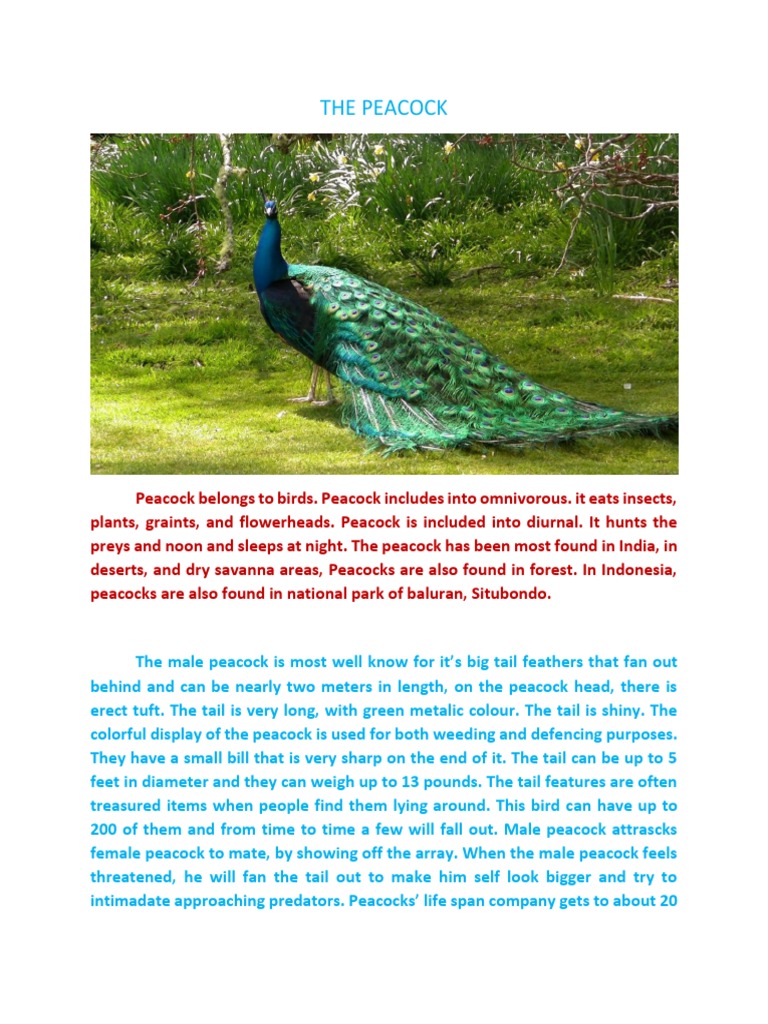 THE PEACOCK

Peacock belongs to birds. Peacock includes into omnivorous. it eats insects, plants, graints, and flowerheads. Peacock is included into diurnal. It hunts the preys and noon and sleeps at night. The peacock has been most found in India, in deserts, and dry savanna areas, Peacocks are also found in forest. In Indonesia, peacocks are also found in national park of baluran, Situbondo.

The male peacock is most well know for it's big tail feathers that fan out behind and can be nearly two meters in length, on the peacock head, there is erect tuft. The tail is very long, with green metalic colour. The tail is shiny. The colorful display of the peacock is used for both weeding and defencing purposes. They have a small bill that is very sharp on the end of it. The tail can be up to 5 feet in diameter and they can weigh up to 13 pounds. The tail features are often treasured items when people find them lying around. This bird can have up to 200 of them and from time to time a few will fall out. Male peacock attrascks female peacock to mate, by showing off the array. When the male peacock feels threatened, he will fan the tail out to make him self look bigger and try to intimadate approaching predators. Peacocks' life span company gets to about 20